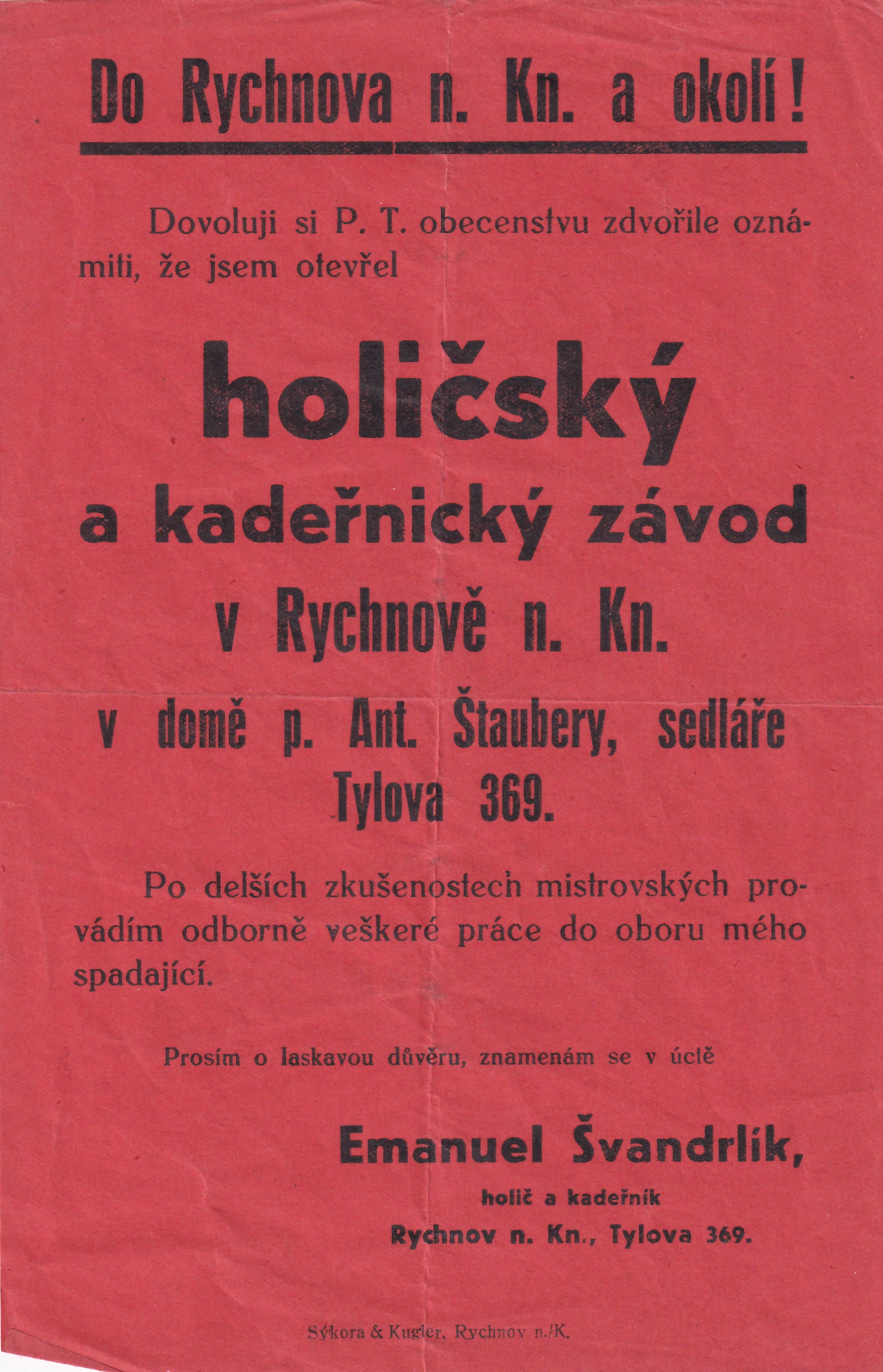 Do Rychnova n. Kn. a okolí!

Dovoluji si P. T. obecenstvu zdvořile oznámiti, že jsem otevřel

holičský

a kadeřnický závod

v Rychnově n. Kn.

v domě p. Ant. Štaubery, sedláře Tylova 369.

Po delších zkušenostech mistrovských provádím odborně veškeré práce do oboru mého spadající.

Prosím o laskavou důvěru, znamenám se v úctě

Emanuel Švandrlík,

holič a kadeřník

Rychnov n. Kn., Tylova 369.

Sýkora & Kugler, Rychnov n./K.